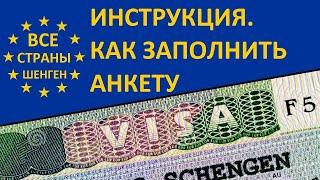 ВСЕ
СТРАНЫ
ШЕНГЕН

ИНСТРУКЦИЯ.
КАК ЗАПОЛНИТЬ
АНКЕТУ

VISA

F5

SCHENGEN

AU